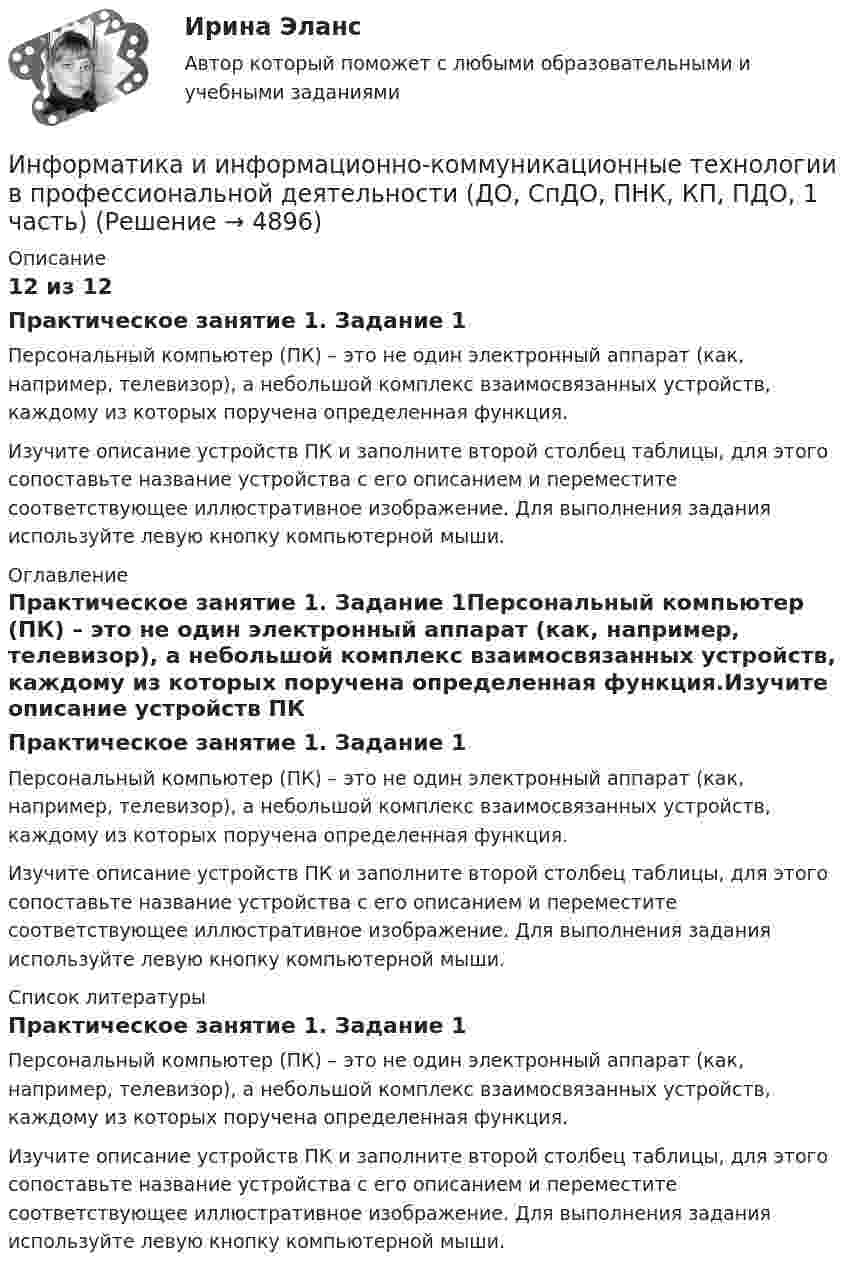 Ирина Эланс

Автор который поможет с любыми образовательными и учебными заданиями

Информатика и информационно-коммуникационные технологии в профессиональной деятельности (ДО, СпДО, ПНК, КП, ПДО, 1 часть) (Решение → 4896)

Описание

12 из 12

Практическое занятие 1. Задание 1

Персональный компьютер (ПК) – это не один электронный аппарат (как, например, телевизор), а небольшой комплекс взаимосвязанных устройств, каждому из которых поручена определенная функция.

Изучите описание устройств ПК и заполните второй столбец таблицы, для этого сопоставьте название устройства с его описанием и переместите соответствующее иллюстративное изображение. Для выполнения задания используйте левую кнопку компьютерной мыши.

Оглавление

Практическое занятие 1. Задание 1Персональный компьютер (ПК) – это не один электронный аппарат (как, например, телевизор), а небольшой комплекс взаимосвязанных устройств, каждому из которых поручена определенная функция.Изучите описание устройств ПК

Практическое занятие 1. Задание 1

Персональный компьютер (ПК) – это не один электронный аппарат (как, например, телевизор), а небольшой комплекс взаимосвязанных устройств, каждому из которых поручена определенная функция.

Изучите описание устройств ПК и заполните второй столбец таблицы, для этого сопоставьте название устройства с его описанием и переместите соответствующее иллюстративное изображение. Для выполнения задания используйте левую кнопку компьютерной мыши.

Список литературы

Практическое занятие 1. Задание 1

Персональный компьютер (ПК) – это не один электронный аппарат (как, например, телевизор), а небольшой комплекс взаимосвязанных устройств, каждому из которых поручена определенная функция.

Изучите описание устройств ПК и заполните второй столбец таблицы, для этого сопоставьте название устройства с его описанием и переместите соответствующее иллюстративное изображение. Для выполнения задания используйте левую кнопку компьютерной мыши.